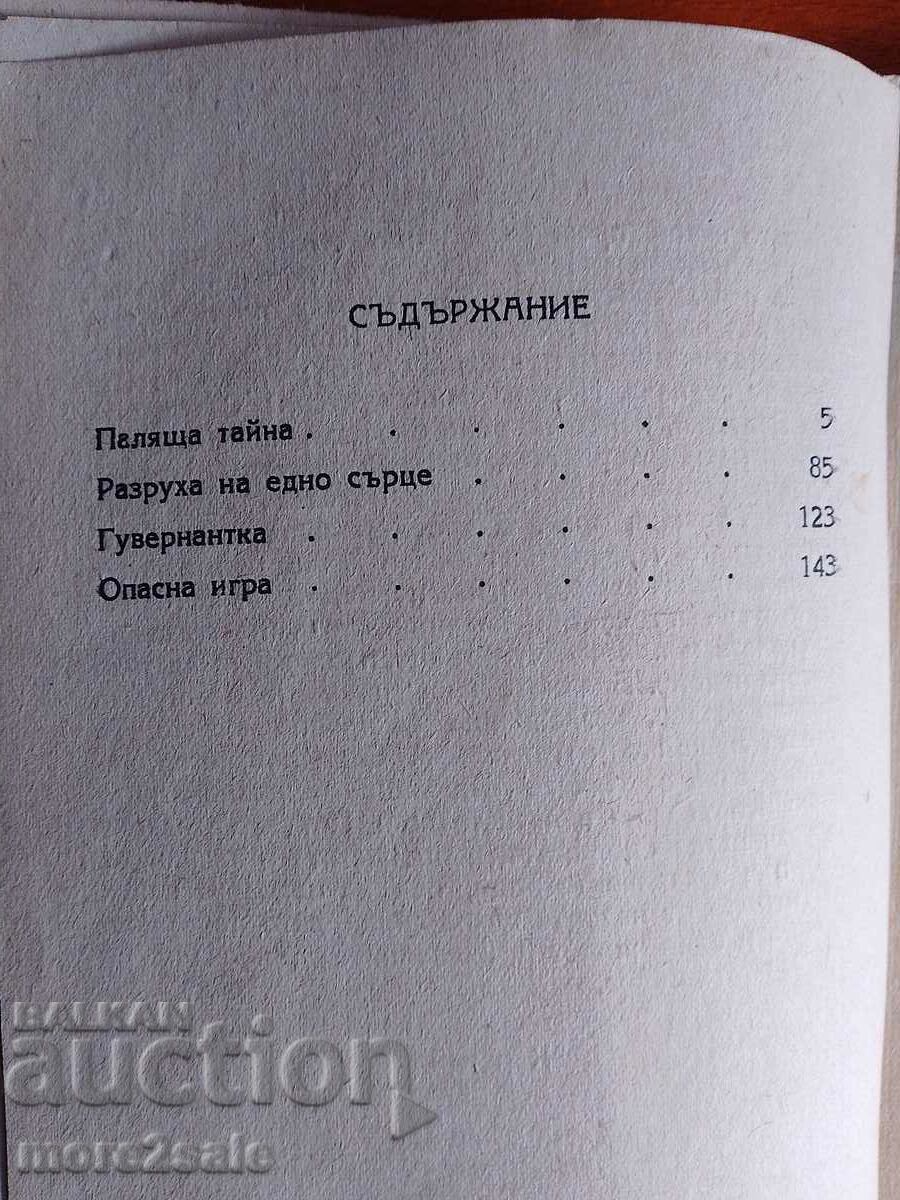 СЪДЪРЖАНИЕ

Паляща тайна 5
Разруха на едно сърце 85
Гувернантка 123
Опасна игра 143

BALKAN auction
more2sale